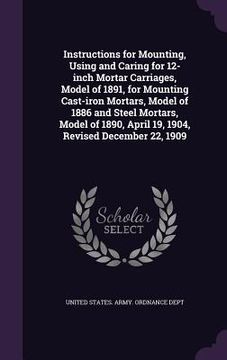 Instructions for Mounting, Using and Caring for 12-inch Mortar Carriages, Model of 1891, for Mounting Cast-iron Mortars, Model of 1886 and Steel Mortars, Model of 1890, April 19, 1904, Revised December 22, 1909

Scholar
SELECT

UNITED STATES. ARMY. ORDNANCE DEPT